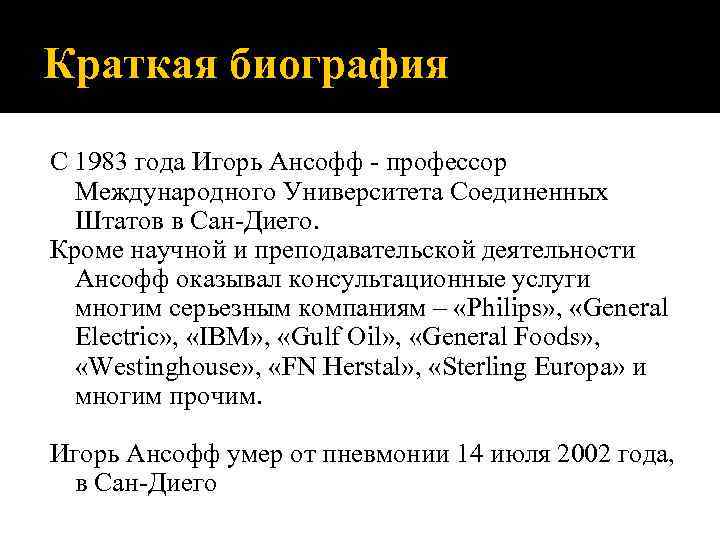 Краткая биография

С 1983 года Игорь Ансофф - профессор Международного Университета Соединенных Штатов в Сан-Диего.

Кроме научной и преподавательской деятельности Ансофф оказывал консультационные услуги многим серьезным компаниям – «Philips», «General Electric», «IBM», «Gulf Oil», «General Foods», «Westinghouse», «FN Herstal», «Sterling Europa» и многим прочим.

Игорь Ансофф умер от пневмонии 14 июля 2002 года, в Сан-Диего